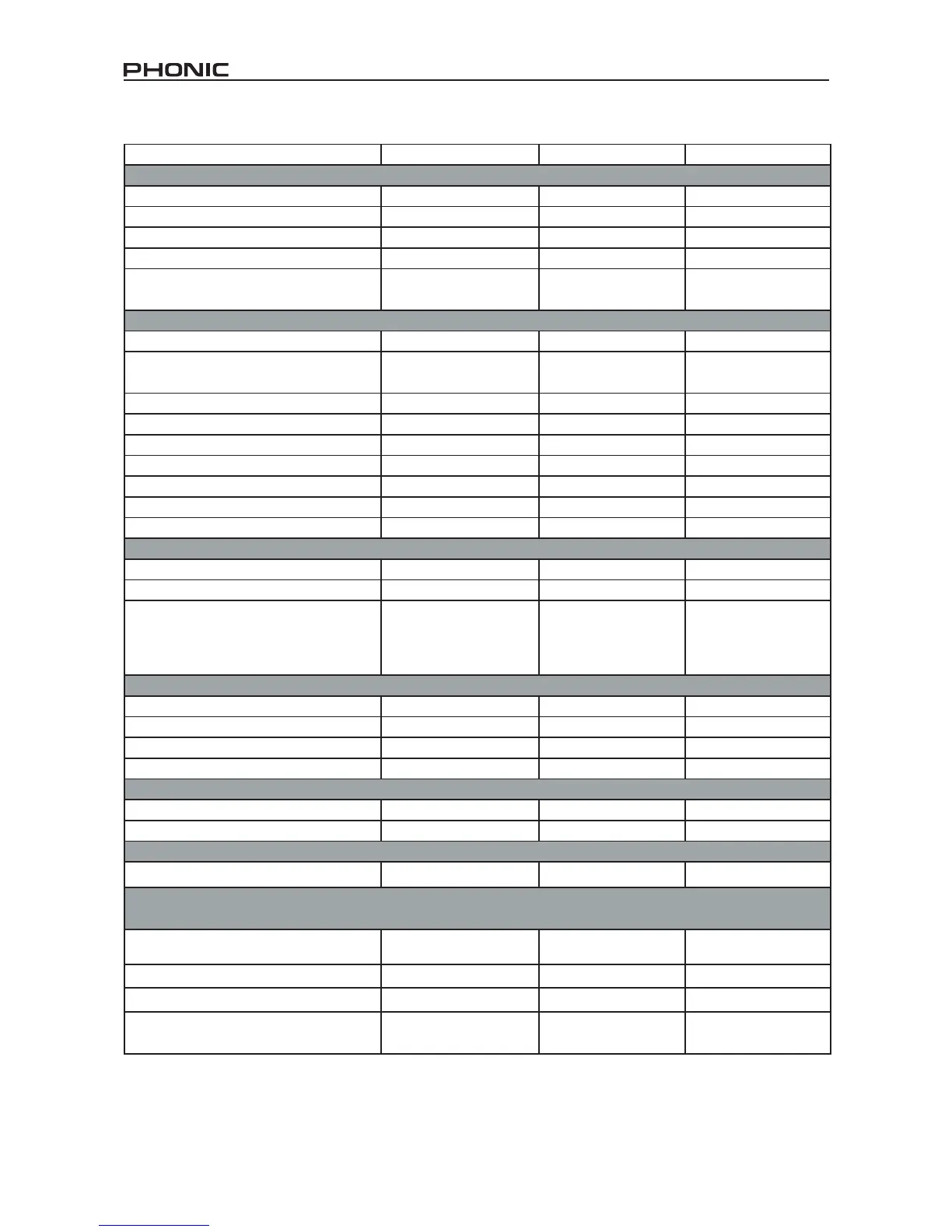 PHONIC